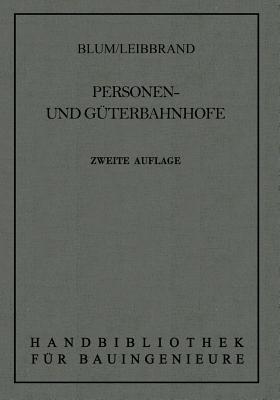 BLUM/LEIBBRAND

PERSONEN- UND GÜTERBAHNHOFE

ZWEITE AUFLAGE

HANDBIBLIOTHEK FÜR BAUINGENIEURE